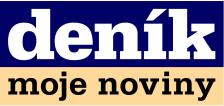 deník
moje noviny